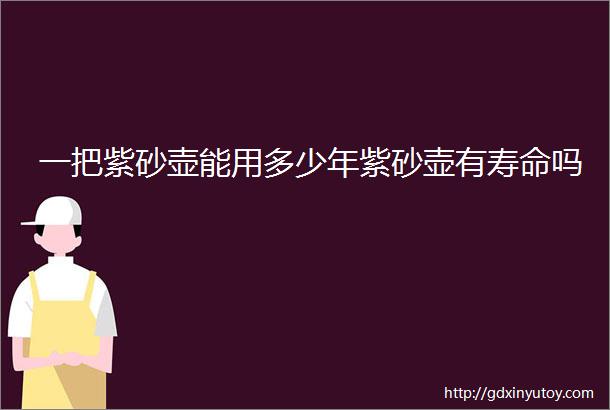 一把紫砂壶能用多少年紫砂壶有寿命吗

http://gdxinyutoy.com